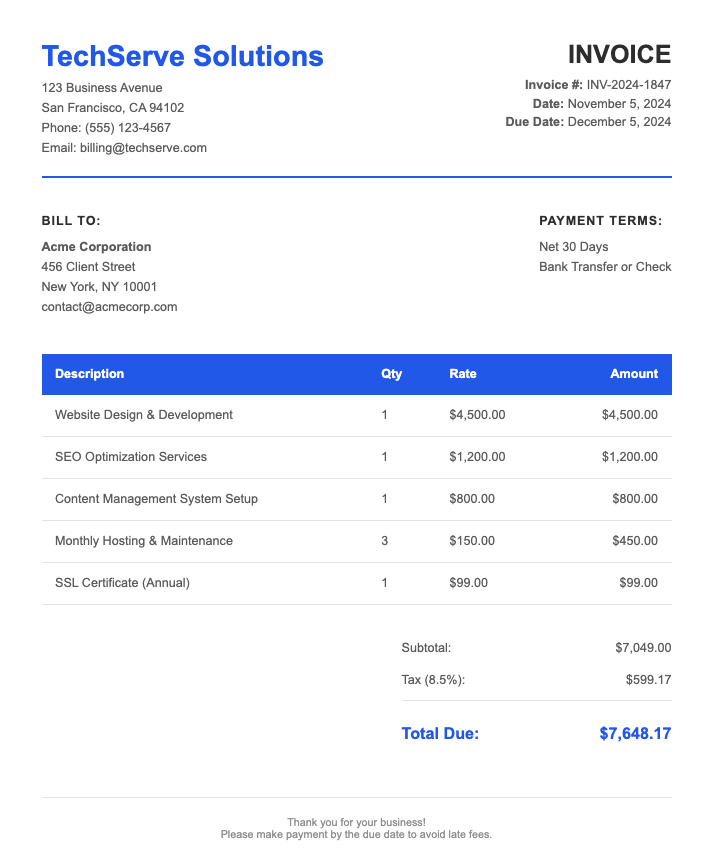 TechServe Solutions
123 Business Avenue
San Francisco, CA 94102
Phone: (555) 123-4567
Email: billing@techserve.com

INVOICE
Invoice #: INV-2024-1847
Date: November 5, 2024
Due Date: December 5, 2024

BILL TO:
Acme Corporation
456 Client Street
New York, NY 10001
contact@acmecorp.com

PAYMENT TERMS:
Net 30 Days
Bank Transfer or Check

| Description | Qty | Rate | Amount |
|---|---|---|---|
| Website Design & Development | 1 | \$4,500.00 | \$4,500.00 |
| SEO Optimization Services | 1 | \$1,200.00 | \$1,200.00 |
| Content Management System Setup | 1 | \$800.00 | \$800.00 |
| Monthly Hosting & Maintenance | 3 | \$150.00 | \$450.00 |
| SSL Certificate (Annual) | 1 | \$99.00 | \$99.00 |

Subtotal: \$7,049.00
Tax (8.5%): \$599.17

Total Due: \$7,648.17

Thank you for your business!
Please make payment by the due date to avoid late fees.